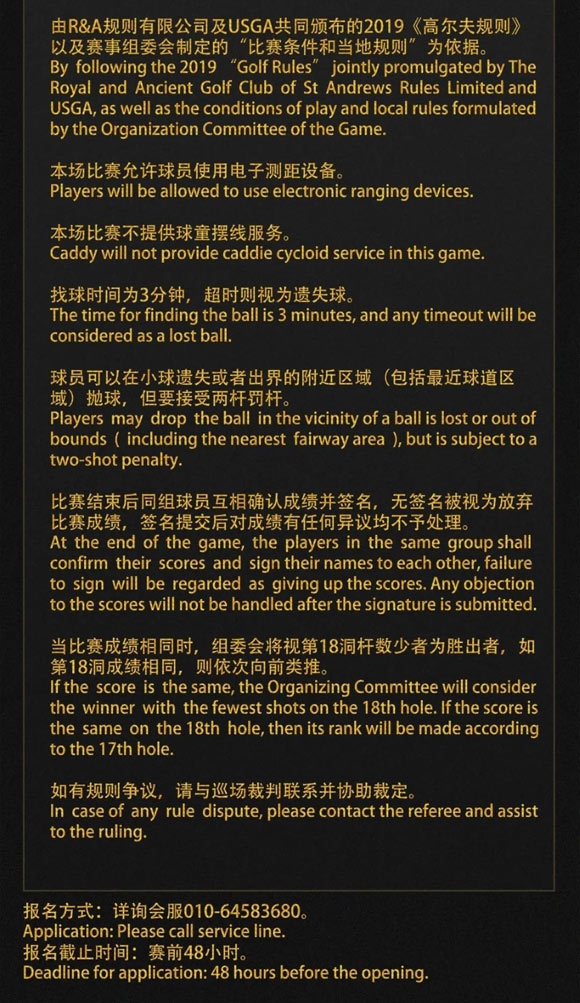 由R&A规则有限公司及USGA共同颁布的2019《高尔夫规则》以及赛事组委会制定的“比赛条件和当地规则”为依据。
By following the 2019 “Golf Rules” jointly promulgated by The Royal and Ancient Golf Club of St Andrews Rules Limited and USGA, as well as the conditions of play and local rules formulated by the Organization Committee of the Game.

本场比赛允许球员使用电子测距设备。
Players will be allowed to use electronic ranging devices.

本场比赛不提供球童摆线服务。
Caddy will not provide caddie cycloid service in this game.

找球时间为3分钟，超时则视为遗失球。
The time for finding the ball is 3 minutes, and any timeout will be considered as a lost ball.

球员可以在小球遗失或者出界的附近区域（包括最近球道区域）抛球，但要接受两杆罚杆。
Players may drop the ball in the vicinity of a ball is lost or out of bounds ( including the nearest fairway area ), but is subject to a two-shot penalty.

比赛结束后同组球员互相确认成绩并签名，无签名被视为放弃比赛成绩，签名提交后对成绩有任何异议均不予处理。
At the end of the game, the players in the same group shall confirm their scores and sign their names to each other, failure to sign will be regarded as giving up the scores. Any objection to the scores will not be handled after the signature is submitted.

当比赛成绩相同时，组委会将视第18洞杆数少者为胜出者，如第18洞成绩相同，则依次向前类推。
If the score is the same, the Organizing Committee will consider the winner with the fewest shots on the 18th hole. If the score is the same on the 18th hole, then its rank will be made according to the 17th hole.

如有规则争议，请与巡场裁判联系并协助裁定。
In case of any rule dispute, please contact the referee and assist to the ruling.

报名方式：详询会服010-64583680。
Application: Please call service line.
报名截止时间：赛前48小时。
Deadline for application: 48 hours before the opening.